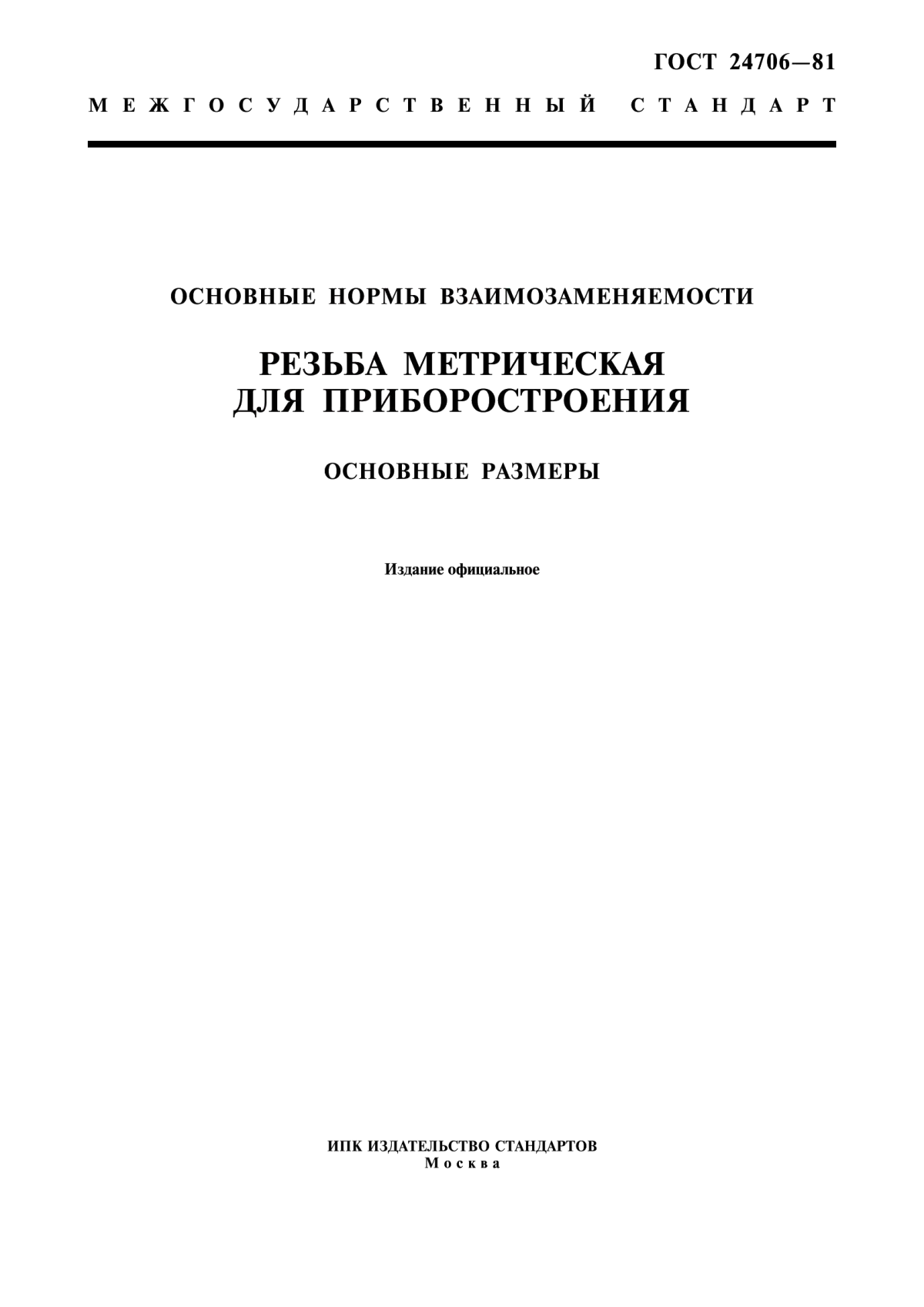 ГОСТ 24706—81

МЕЖГОСУДАРСТВЕННЫЙ СТАНДАРТ

ОСНОВНЫЕ НОРМЫ ВЗАИМОЗАМЕНЯЕМОСТИ

РЕЗЬБА МЕТРИЧЕСКАЯ ДЛЯ ПРИБОРОСТРОЕНИЯ

ОСНОВНЫЕ РАЗМЕРЫ

Издание официальное

ИПК ИЗДАТЕЛЬСТВО СТАНДАРТОВ
Москва